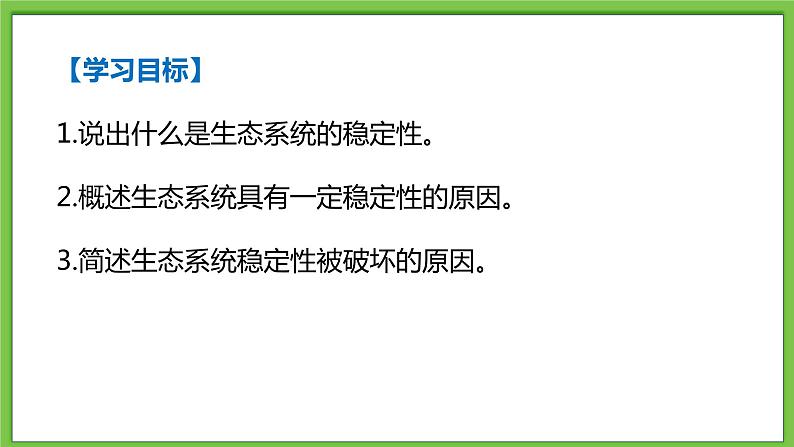 【学习目标】

1.说出什么是生态系统的稳定性。

2.概述生态系统具有一定稳定性的原因。

3.简述生态系统稳定性被破坏的原因。